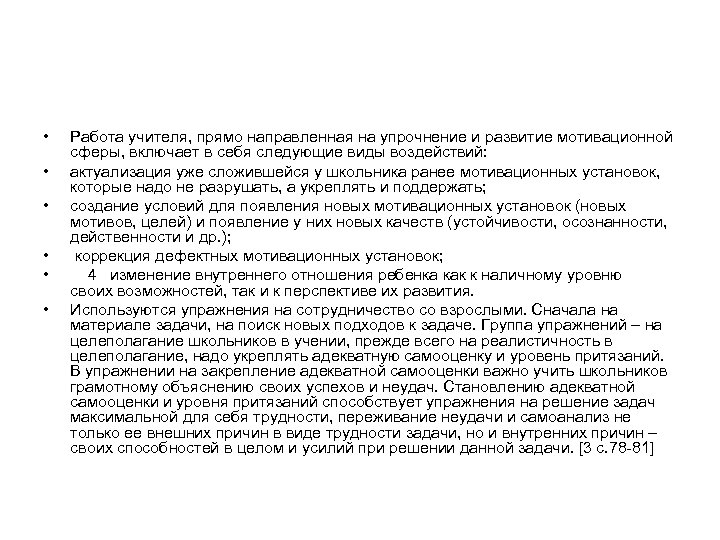 • Работа учителя, прямо направленная на упрочнение и развитие мотивационной сферы, включает в себя следующие виды воздействий:

• актуализация уже сложившейся у школьника ранее мотивационных установок, которые надо не разрушать, а укреплять и поддержать;

• создание условий для появления новых мотивационных установок (новых мотивов, целей) и появление у них новых качеств (устойчивости, осознанности, действенности и др.);

• коррекция дефектных мотивационных установок;

• 4 изменение внутреннего отношения ребенка как к наличному уровню своих возможностей, так и к перспективе их развития.

• Используются упражнения на сотрудничество со взрослыми. Сначала на материале задачи, на поиск новых подходов к задаче. Группа упражнений – на целеполагание школьников в учении, прежде всего на реалистичность в целеполагание, надо укреплять адекватную самооценку и уровень притязаний. В упражнении на закрепление адекватной самооценки важно учить школьников грамотному объяснению своих успехов и неудач. Становлению адекватной самооценки и уровня притязаний способствует упражнения на решение задач максимальной для себя трудности, переживание неудачи и самоанализ не только ее внешних причин в виде трудности задачи, но и внутренних причин – своих способностей в целом и усилий при решении данной задачи. [3 с.78-81]